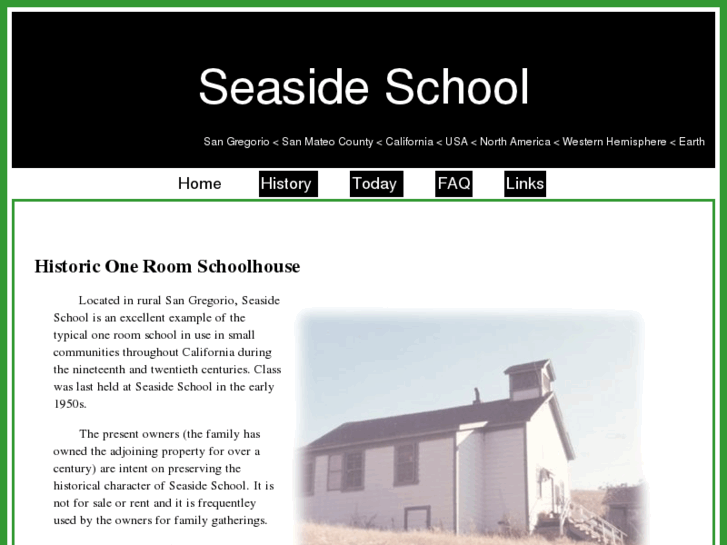 Seaside School

San Gregorio < San Mateo County < California < USA < North America < Western Hemisphere < Earth

Home History Today FAQ Links

Historic One Room Schoolhouse

Located in rural San Gregorio, Seaside School is an excellent example of the typical one room school in use in small communities throughout California during the nineteenth and twentieth centuries. Class was last held at Seaside School in the early 1950s.

The present owners (the family has owned the adjoining property for over a century) are intent on preserving the historical character of Seaside School. It is not for sale or rent and it is frequentley used by the owners for family gatherings.